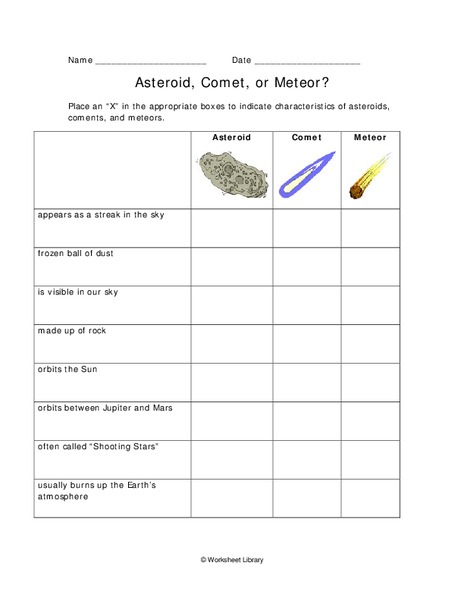 Name ____________________ Date ____________________

Asteroid, Comet, or Meteor?

Place an "X" in the appropriate boxes to indicate characteristics of asteroids, coments, and meteors.

| | Asteroid | Comet | Meteor |
|---|---|---|---|
| appears as a streak in the sky | | | |
| frozen ball of dust | | | |
| is visible in our sky | | | |
| made up of rock | | | |
| orbits the Sun | | | |
| orbits between Jupiter and Mars | | | |
| often called "Shooting Stars" | | | |
| usually burns up the Earth's atmosphere | | | |

© Worksheet Library